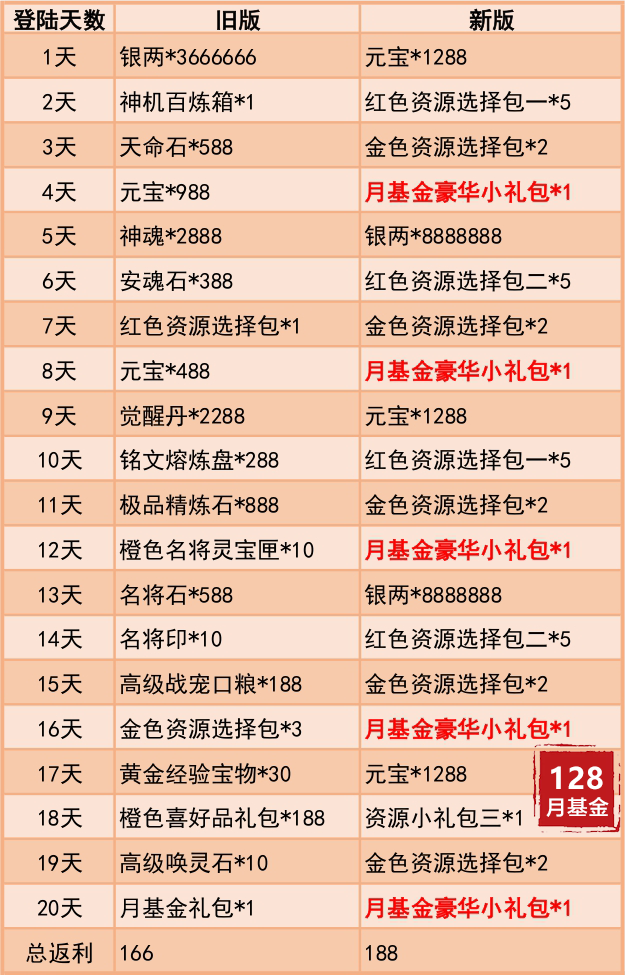 | 登陆天数 | 旧版 | 新版 |
|---|---|---|
| 1天 | 银两*3666666 | 元宝*1288 |
| 2天 | 神机百炼箱*1 | 红色资源选择包一*5 |
| 3天 | 天命石*588 | 金色资源选择包*2 |
| 4天 | 元宝*988 | 月基金豪华小礼包*1 |
| 5天 | 神魂*2888 | 银两*8888888 |
| 6天 | 安魂石*388 | 红色资源选择包二*5 |
| 7天 | 红色资源选择包*1 | 金色资源选择包*2 |
| 8天 | 元宝*488 | 月基金豪华小礼包*1 |
| 9天 | 觉醒丹*2288 | 元宝*1288 |
| 10天 | 铭文熔炼盘*288 | 红色资源选择包一*5 |
| 11天 | 极品精炼石*888 | 金色资源选择包*2 |
| 12天 | 橙色名将灵宝匣*10 | 月基金豪华小礼包*1 |
| 13天 | 名将石*588 | 银两*8888888 |
| 14天 | 名将印*10 | 红色资源选择包二*5 |
| 15天 | 高级战宠口粮*188 | 金色资源选择包*2 |
| 16天 | 金色资源选择包*3 | 月基金豪华小礼包*1 |
| 17天 | 黄金经验宝物*30 | 元宝*1288 |
| 18天 | 橙色喜好品礼包*188 | 资源小礼包三*1 |
| 19天 | 高级唤灵石*10 | 金色资源选择包*2 |
| 20天 | 月基金礼包*1 | 月基金豪华小礼包*1 |
| 总返利 | 166 | 188 |

128
月基金